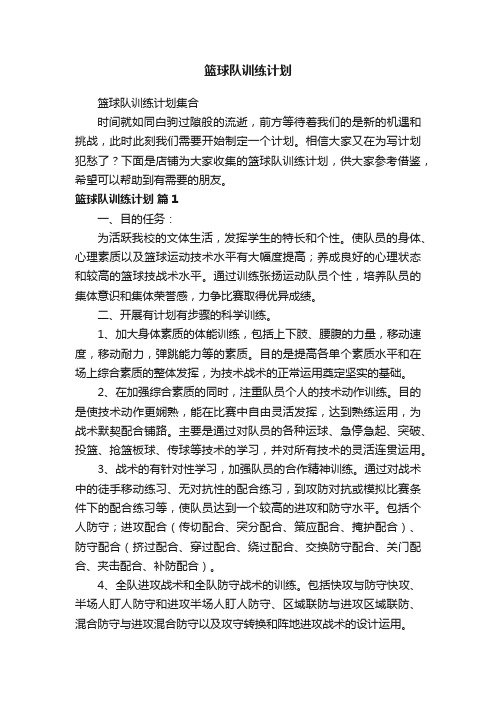 篮球队训练计划

篮球队训练计划集合

时间就如同白驹过隙般的流逝，前方等待着我们的是新的机遇和挑战，此时此刻我们需要开始制定一个计划。相信大家又在为写计划犯愁了？下面是店铺为大家收集的篮球队训练计划，供大家参考借鉴，希望可以帮助到有需要的朋友。

篮球队训练计划 篇1

一、目的任务：

为活跃我校的文体生活，发挥学生的特长和个性。使队员的身体、心理素质以及篮球运动技术水平有大幅度提高；养成良好的心理状态和较高的篮球技战术水平。通过训练张扬运动队员个性，培养队员的集体意识和集体荣誉感，力争比赛取得优异成绩。

二、开展有计划有步骤的科学训练。

1、加大身体素质的体能训练，包括上下肢、腰腹的力量，移动速度，移动耐力，弹跳能力等的素质。目的是提高各单个素质水平和在场上综合素质的整体发挥，为技术战术的正常运用奠定坚实的基础。

2、在加强综合素质的同时，注重队员个人的技术动作训练。目的是使技术动作更娴熟，能在比赛中自由灵活发挥，达到熟练运用，为战术默契配合铺路。主要是通过对队员的各种运球、急停急起、突破、投篮、抢篮板球、传球等技术的学习，并对所有技术的灵活连贯运用。

3、战术的有针对性学习，加强队员的合作精神训练。通过对战术中的徒手移动练习、无对抗性的配合练习，到攻防对抗或模拟比赛条件下的配合练习等，使队员达到一个较高的进攻和防守水平。包括个人防守；进攻配合（传切配合、突分配合、策应配合、掩护配合）、防守配合（挤过配合、穿过配合、绕过配合、交换防守配合、关门配合、夹击配合、补防配合）。

4、全队进攻战术和全队防守战术的训练。包括快攻与防守快攻、半场人盯人防守和进攻半场人盯人防守、区域联防与进攻区域联防、混合防守与进攻混合防守以及攻守转换和阵地进攻战术的设计运用。